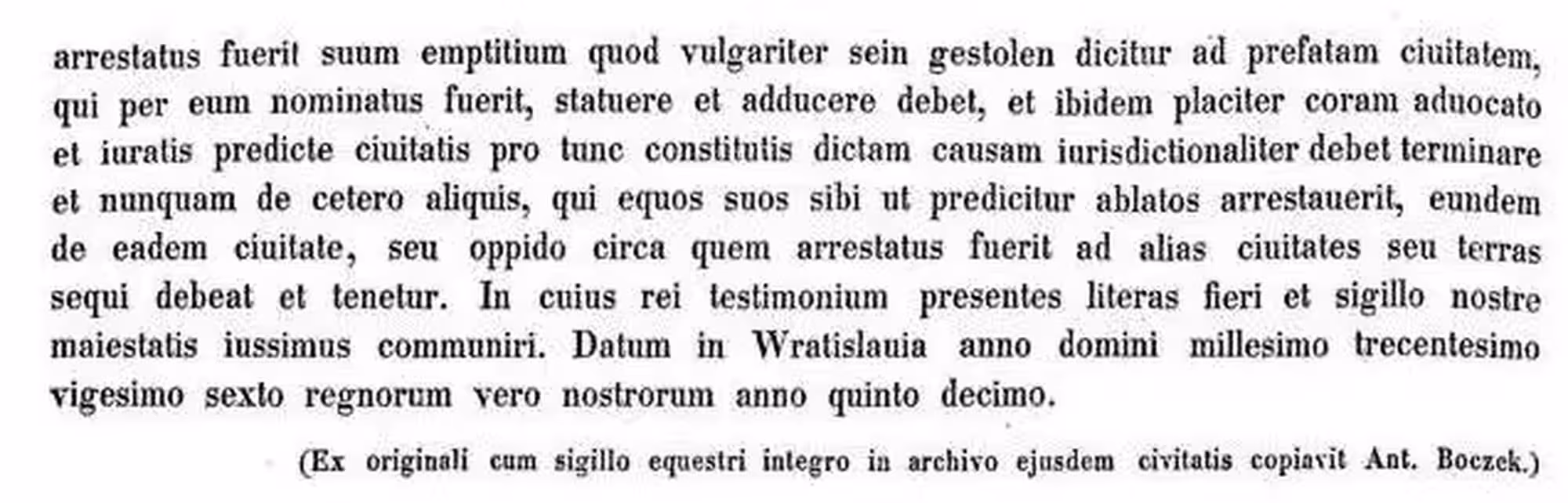 arrestatus fuerit suum emptitium quod vulgariter sein gestolen dicitur ad prefatam ciuitatem, qui per eum nominatus fuerit, statuere et adducere debet, et ibidem placiter coram aduocato et iuratis predicte ciuitatis pro tunc constitutis dictam causam iurisdictionaliter debet terminare et nunquam de cetero aliquis, qui equos suos sibi ut predicitur ablatos arrestauerit, eundem de eadem ciuitate, seu oppido circa quem arrestatus fuerit ad alias ciuitates seu terras sequi debeat et tenetur. In cuius rei testimonium presentes literas fieri et sigillo nostre maiestatis iussimus communiri. Datum in Wratislauia anno domini millesimo trecentesimo vigesimo sexto regnorum vero nostrorum anno quinto decimo.

(Ex originali cum sigillo equestri integro in archivo ejusdem civitatis copiavit Ant. Boczek.)